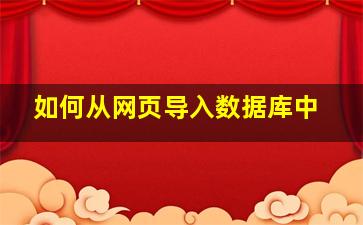 如何从网页导入数据库中